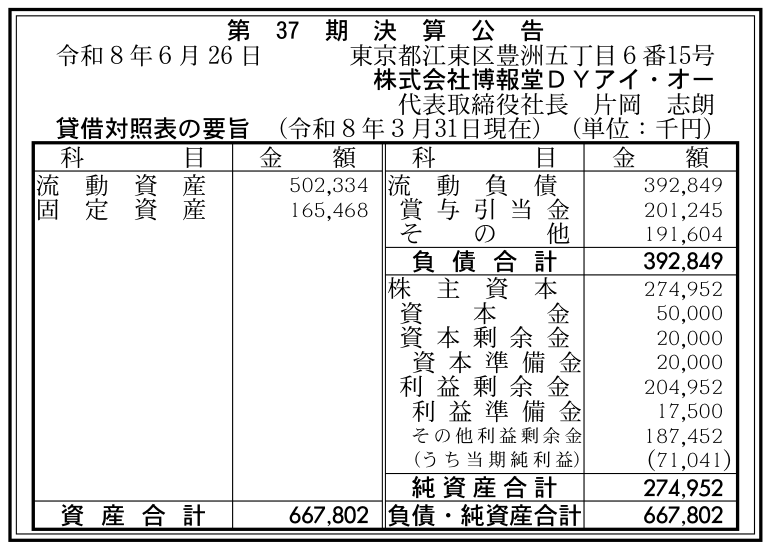 第37期決算公告

令和8年6月26日 東京都江東区豊洲五丁目6番15号
株式会社博報堂ＤＹアイ・オー
代表取締役社長 片岡 志朗

貸借対照表の要旨 (令和8年3月31日現在) (単位：千円)

| 科目 | 金額 | 科目 | 金額 |
|---|---|---|---|
| 流動資産 | 502,334 | 流動負債 | 392,849 |
| 固定資産 | 165,468 | 賞与引当金 | 201,245 |
| | | その他 | 191,604 |
| | | 負債合計 | 392,849 |
| | | 株主資本 | 274,952 |
| | | 資本金 | 50,000 |
| | | 資本剰余金 | 20,000 |
| | | 資本準備金 | 20,000 |
| | | 利益剰余金 | 204,952 |
| | | 利益準備金 | 17,500 |
| | | その他利益剰余金 | 187,452 |
| | | (うち当期純利益) | (71,041) |
| | | 純資産合計 | 274,952 |
| 資産合計 | 667,802 | 負債・純資産合計 | 667,802 |